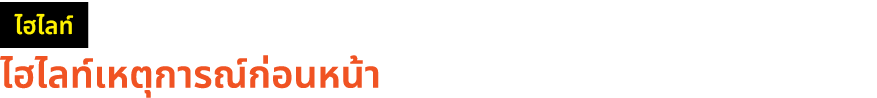 ไฮไลท์

ไฮไลท์เหตุการณ์ก่อนหน้า